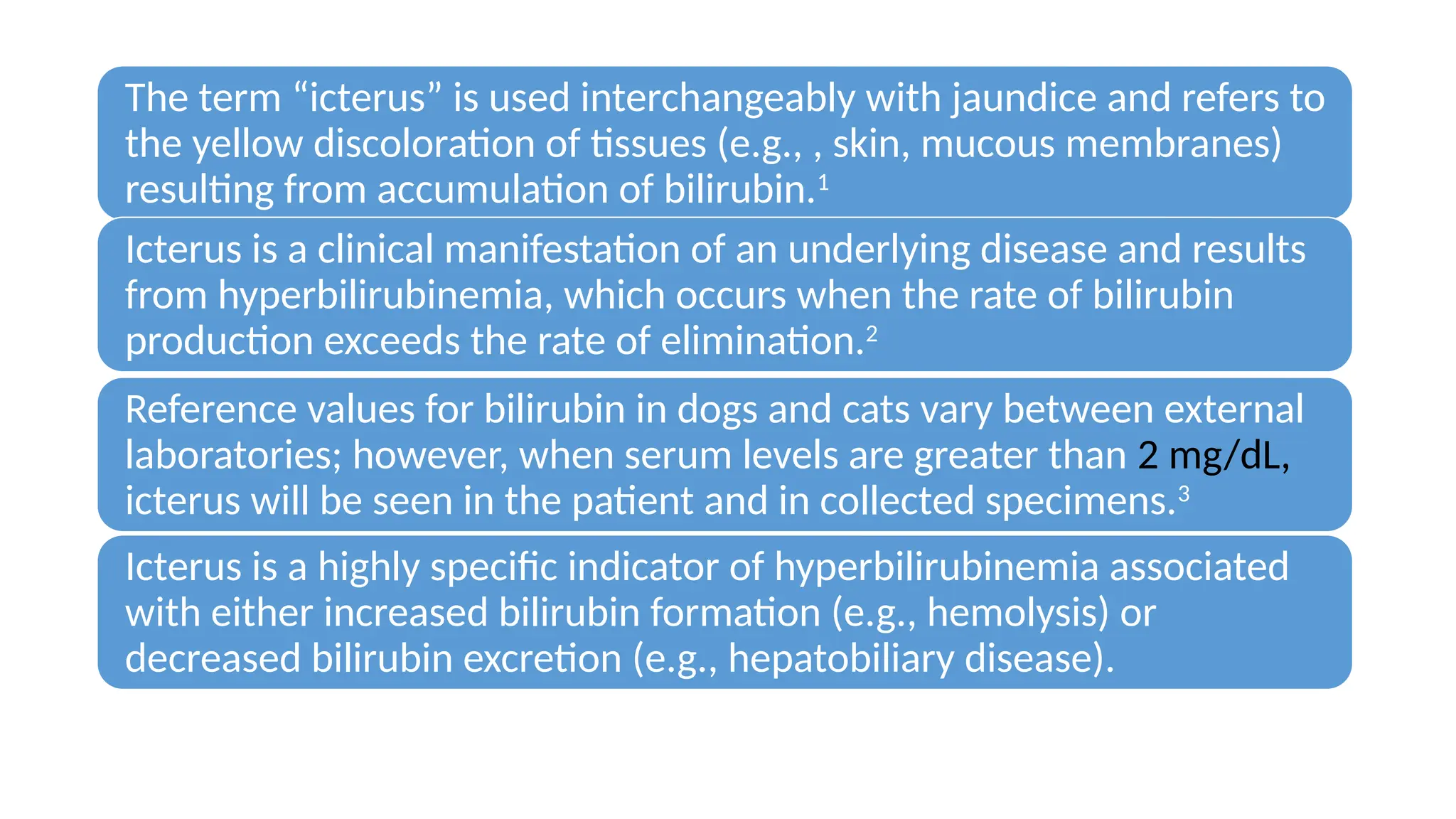 The term “icterus” is used interchangeably with jaundice and refers to the yellow discoloration of tissues (e.g., , skin, mucous membranes) resulting from accumulation of bilirubin.$^1$

Icterus is a clinical manifestation of an underlying disease and results from hyperbilirubinemia, which occurs when the rate of bilirubin production exceeds the rate of elimination.$^2$

Reference values for bilirubin in dogs and cats vary between external laboratories; however, when serum levels are greater than 2 mg/dL, icterus will be seen in the patient and in collected specimens.$^3$

Icterus is a highly specific indicator of hyperbilirubinemia associated with either increased bilirubin formation (e.g., hemolysis) or decreased bilirubin excretion (e.g., hepatobiliary disease).